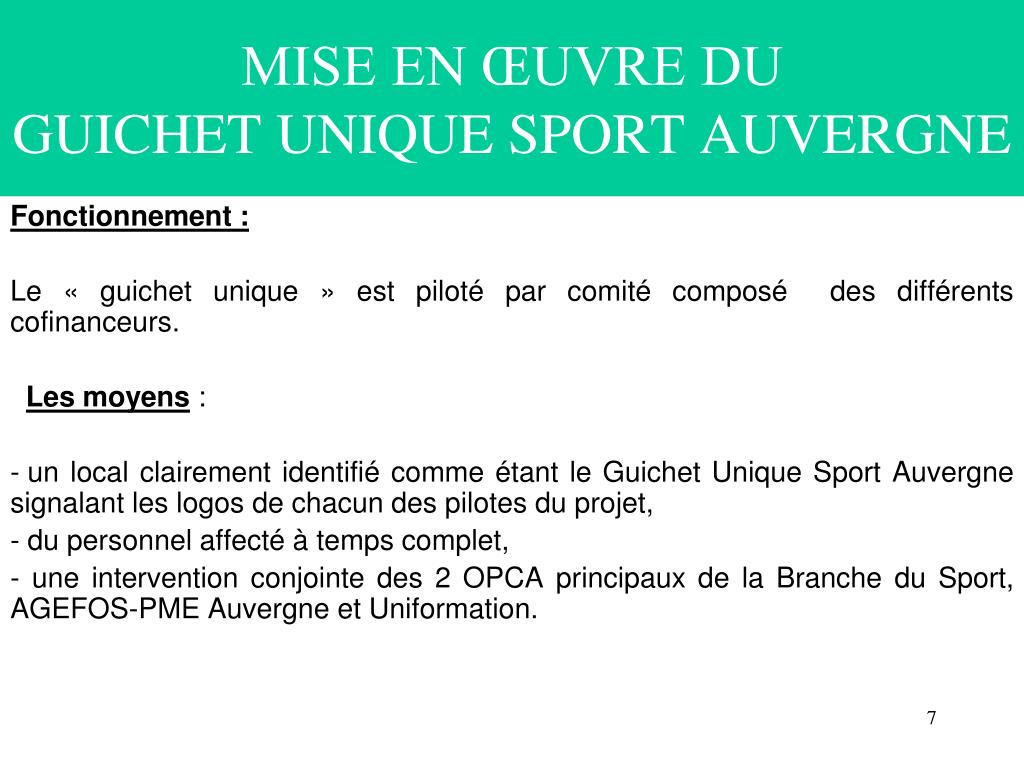 MISE EN ŒUVRE DU
GUICHET UNIQUE SPORT AUVERGNE

Fonctionnement :

Le « guichet unique » est piloté par comité composé des différents cofinanceurs.

Les moyens :

- un local clairement identifié comme étant le Guichet Unique Sport Auvergne signalant les logos de chacun des pilotes du projet,
- du personnel affecté à temps complet,
- une intervention conjointe des 2 OPCA principaux de la Branche du Sport, AGEFOS-PME Auvergne et Uniformation.

7